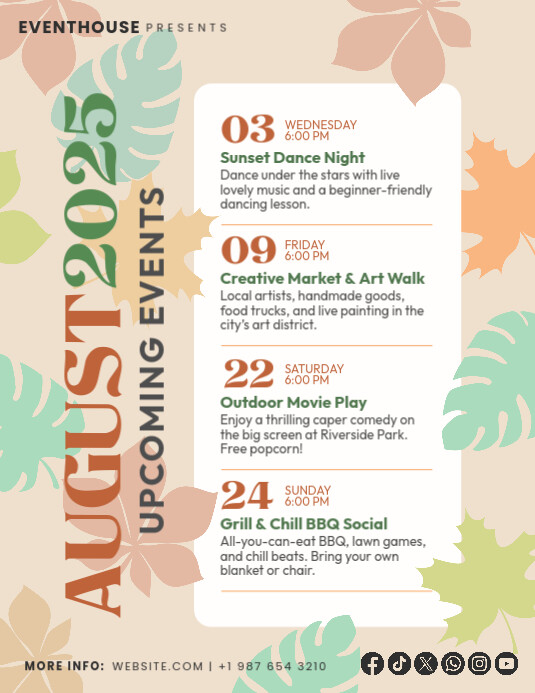 EVENTHOUSE PRESENTS

AUGUST 2025

UPCOMING EVENTS

03 WEDNESDAY 6:00 PM
Sunset Dance Night
Dance under the stars with live lovely music and a beginner-friendly dancing lesson.

09 FRIDAY 6:00 PM
Creative Market & Art Walk
Local artists, handmade goods, food trucks, and live painting in the city's art district.

22 SATURDAY 6:00 PM
Outdoor Movie Play
Enjoy a thrilling caper comedy on the big screen at Riverside Park. Free popcorn!

24 SUNDAY 6:00 PM
Grill & Chill BBQ Social
All-you-can-eat BBQ, lawn games, and chill beats. Bring your own blanket or chair.

MORE INFO: WEBSITE.COM | +1 987 654 3210